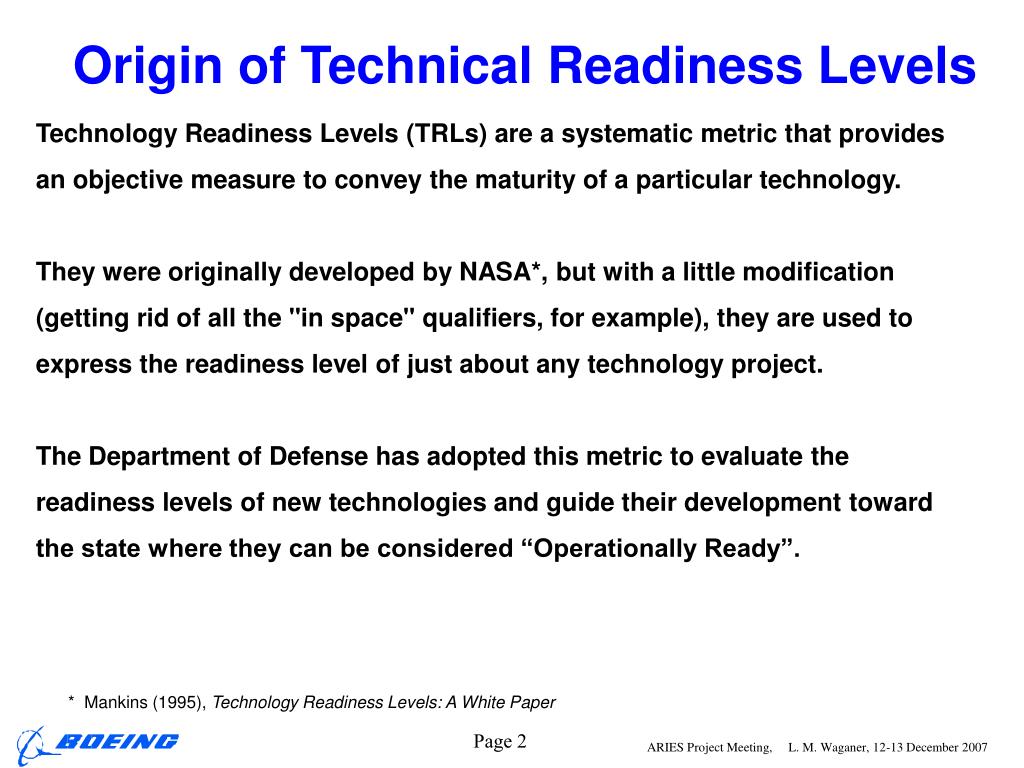 Origin of Technical Readiness Levels

Technology Readiness Levels (TRLs) are a systematic metric that provides an objective measure to convey the maturity of a particular technology.

They were originally developed by NASA*, but with a little modification (getting rid of all the "in space" qualifiers, for example), they are used to express the readiness level of just about any technology project.

The Department of Defense has adopted this metric to evaluate the readiness levels of new technologies and guide their development toward the state where they can be considered “Operationally Ready”.

* Mankins (1995), Technology Readiness Levels: A White Paper

BOEING

Page 2

ARIES Project Meeting, L. M. Waganer, 12-13 December 2007